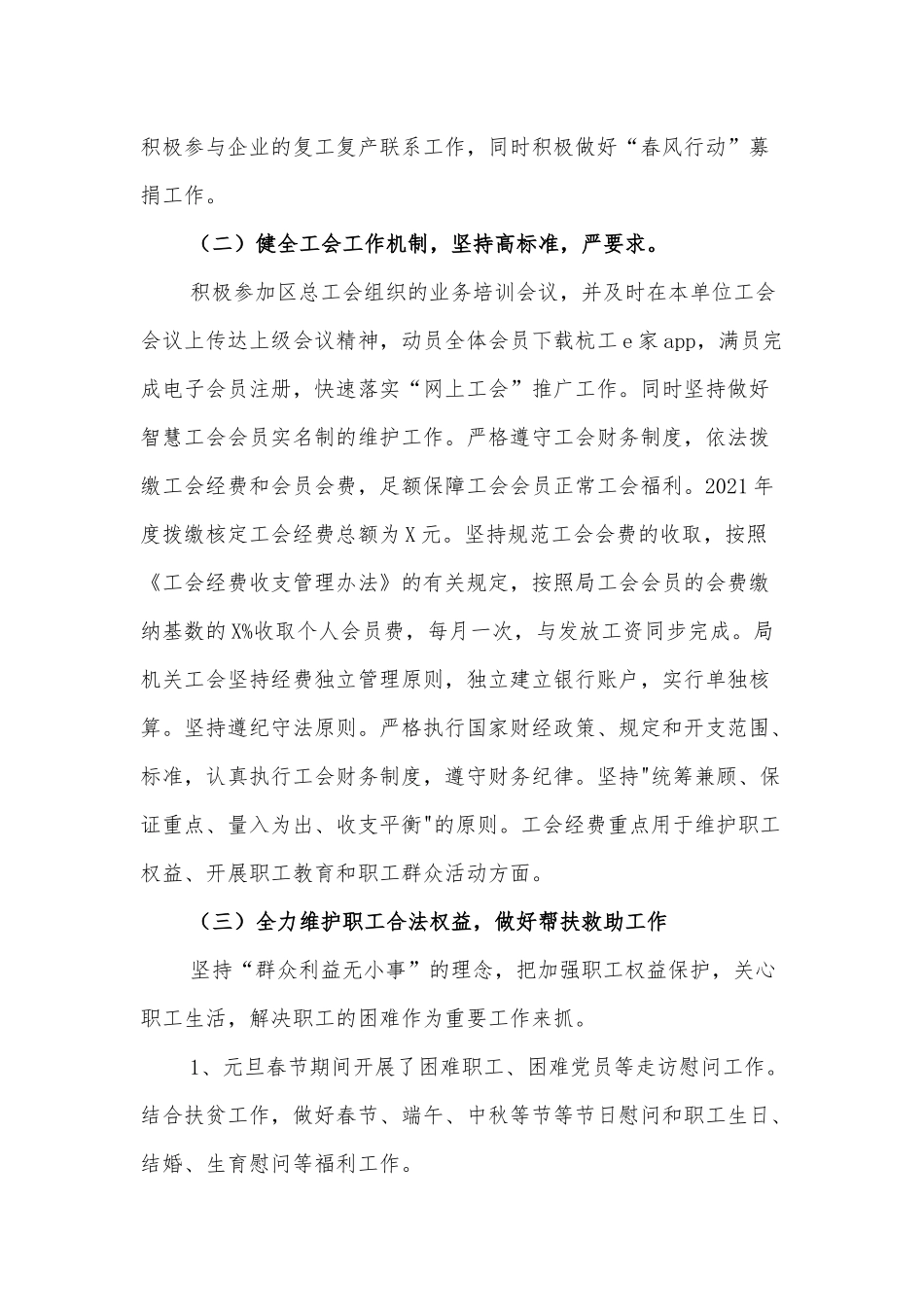 积极参与企业的复工复产联系工作，同时积极做好“春风行动”募捐工作。

（二）健全工会工作机制，坚持高标准，严要求。

积极参加区总工会组织的业务培训会议，并及时在本单位工会会议上传达上级会议精神，动员全体会员下载杭工e家app，满员完成电子会员注册，快速落实“网上工会”推广工作。同时坚持做好智慧工会会员实名制的维护工作。严格遵守工会财务制度，依法拨缴工会经费和会员会费，足额保障工会会员正常工会福利。2021年度拨缴核定工会经费总额为X元。坚持规范工会会费的收取，按照《工会经费收支管理办法》的有关规定，按照局工会会员的会费缴纳基数的X%收取个人会员费，每月一次，与发放工资同步完成。局机关工会坚持经费独立管理原则，独立建立银行账户，实行单独核算。坚持遵纪守法原则。严格执行国家财经政策、规定和开支范围、标准，认真执行工会财务制度，遵守财务纪律。坚持"统筹兼顾、保证重点、量入为出、收支平衡"的原则。工会经费重点用于维护职工权益、开展职工教育和职工群众活动方面。

（三）全力维护职工合法权益，做好帮扶救助工作

坚持“群众利益无小事”的理念，把加强职工权益保护，关心职工生活，解决职工的困难作为重要工作来抓。

1、元旦春节期间开展了困难职工、困难党员等走访慰问工作。结合扶贫工作，做好春节、端午、中秋等节等节日慰问和职工生日、结婚、生育慰问等福利工作。